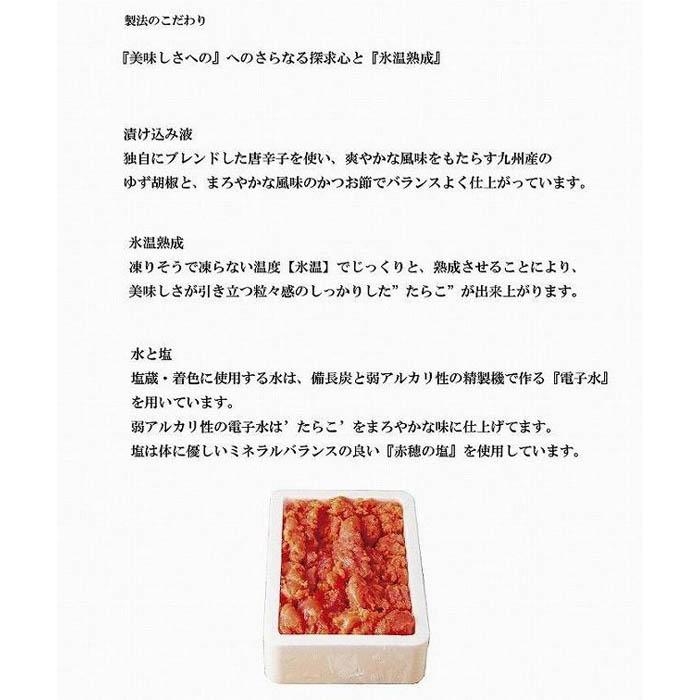 製法のこだわり

『美味しさへの』へのさらなる探求心と『氷温熟成』

漬け込み液
独自にブレンドした唐辛子を使い、爽やかな風味をもたらす九州産のゆず胡椒と、まろやかな風味のかつお節でバランスよく仕上がっています。

氷温熟成
凍りそうで凍らない温度【氷温】でじっくりと、熟成させることにより、美味しさが引き立つ粒々感のしっかりした”たらこ”が出来上がります。

水と塩
塩蔵・着色に使用する水は、備長炭と弱アルカリ性の精製機で作る『電子水』を用いています。
弱アルカリ性の電子水は’たらこ’をまろやかな味に仕上げてます。
塩は体に優しいミネラルバランスの良い『赤穂の塩』を使用しています。